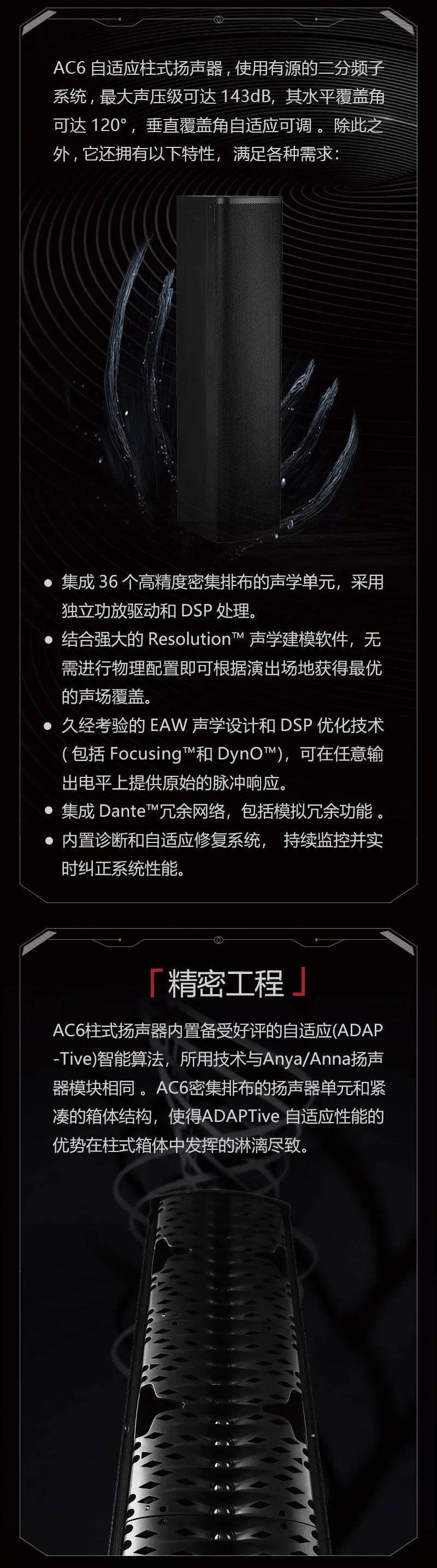 AC6自适应柱式扬声器，使用有源的二分频子系统，最大声压级可达143dB，其水平覆盖角可达120°，垂直覆盖角自适应可调。除此之外，它还拥有以下特性，满足各种需求：

• 集成36个高精度密集排布的声学单元，采用独立功放驱动和DSP处理。
• 结合强大的Resolution™声学建模软件，无需进行物理配置即可根据演出场地获得最优的声场覆盖。
• 久经考验的EAW声学设计和DSP优化技术(包括Focusing™和DynO™)，可在任意输出电平上提供原始的脉冲响应。
• 集成Dante™冗余网络，包括模拟冗余功能。
• 内置诊断和自适应修复系统，持续监控并实时纠正系统性能。

「精密工程」

AC6柱式扬声器内置备受好评的自适应(ADAP-Tive)智能算法，所用技术与Anya/Anna扬声器模块相同。AC6密集排布的扬声器单元和紧凑的箱体结构，使得ADAPTive自适应性能的优势在柱式箱体中发挥的淋漓尽致。